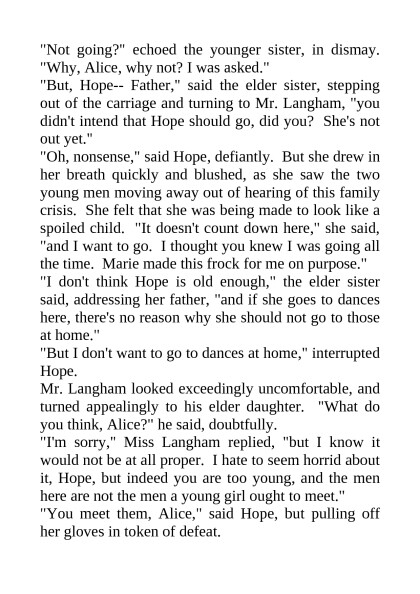 "Not going?" echoed the younger sister, in dismay. "Why, Alice, why not? I was asked."

"But, Hope-- Father," said the elder sister, stepping out of the carriage and turning to Mr. Langham, "you didn't intend that Hope should go, did you? She's not out yet."

"Oh, nonsense," said Hope, defiantly. But she drew in her breath quickly and blushed, as she saw the two young men moving away out of hearing of this family crisis. She felt that she was being made to look like a spoiled child. "It doesn't count down here," she said, "and I want to go. I thought you knew I was going all the time. Marie made this frock for me on purpose."

"I don't think Hope is old enough," the elder sister said, addressing her father, "and if she goes to dances here, there's no reason why she should not go to those at home."

"But I don't want to go to dances at home," interrupted Hope.

Mr. Langham looked exceedingly uncomfortable, and turned appealingly to his elder daughter. "What do you think, Alice?" he said, doubtfully.

"I'm sorry," Miss Langham replied, "but I know it would not be at all proper. I hate to seem horrid about it, Hope, but indeed you are too young, and the men here are not the men a young girl ought to meet."

"You meet them, Alice," said Hope, but pulling off her gloves in token of defeat.